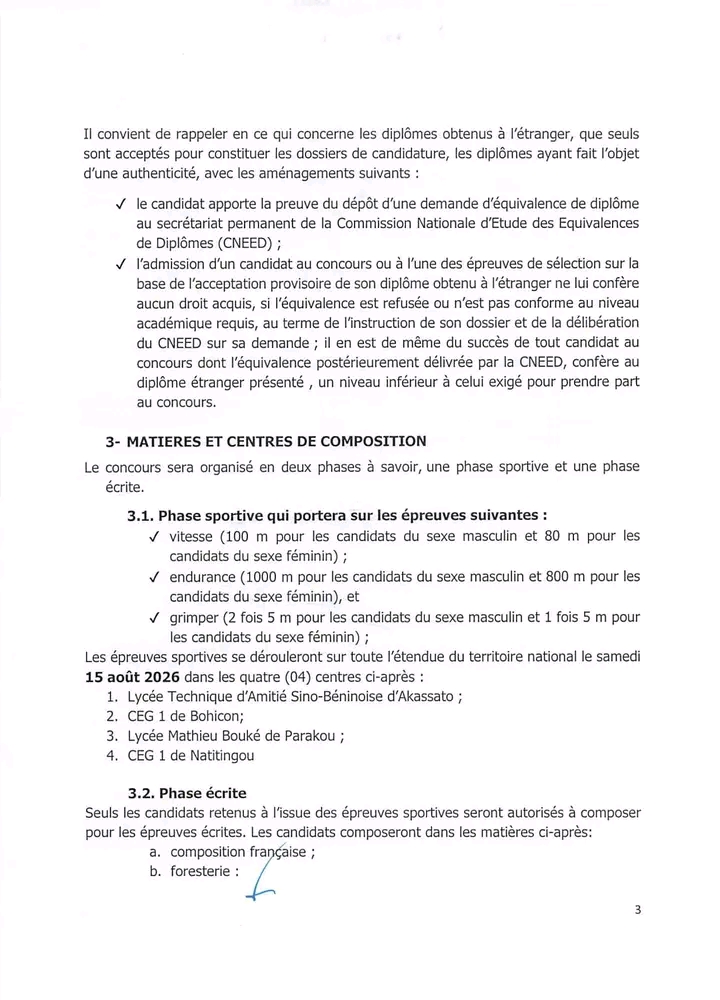 Il convient de rappeler en ce qui concerne les diplômes obtenus à l'étranger, que seuls sont acceptés pour constituer les dossiers de candidature, les diplômes ayant fait l'objet d'une authenticité, avec les aménagements suivants :

✓ le candidat apporte la preuve du dépôt d'une demande d'équivalence de diplôme au secrétariat permanent de la Commission Nationale d'Etude des Equivalences de Diplômes (CNEED) ;

✓ l'admission d'un candidat au concours ou à l'une des épreuves de sélection sur la base de l'acceptation provisoire de son diplôme obtenu à l'étranger ne lui confère aucun droit acquis, si l'équivalence est refusée ou n'est pas conforme au niveau académique requis, au terme de l'instruction de son dossier et de la délibération du CNEED sur sa demande ; il en est de même du succès de tout candidat au concours dont l'équivalence postérieurement délivrée par la CNEED, confère au diplôme étranger présenté , un niveau inférieur à celui exigé pour prendre part au concours.

3- MATIERES ET CENTRES DE COMPOSITION

Le concours sera organisé en deux phases à savoir, une phase sportive et une phase écrite.

3.1. Phase sportive qui portera sur les épreuves suivantes :

✓ vitesse (100 m pour les candidats du sexe masculin et 80 m pour les candidats du sexe féminin) ;

✓ endurance (1000 m pour les candidats du sexe masculin et 800 m pour les candidats du sexe féminin), et

✓ grimper (2 fois 5 m pour les candidats du sexe masculin et 1 fois 5 m pour les candidats du sexe féminin) ;

Les épreuves sportives se dérouleront sur toute l'étendue du territoire national le samedi 15 août 2026 dans les quatre (04) centres ci-après :

1. Lycée Technique d'Amitié Sino-Béninoise d'Akassato ;
2. CEG 1 de Bohicon;
3. Lycée Mathieu Bouké de Parakou ;
4. CEG 1 de Natitingou

3.2. Phase écrite

Seuls les candidats retenus à l'issue des épreuves sportives seront autorisés à composer pour les épreuves écrites. Les candidats composeront dans les matières ci-après:

a. composition française ;
b. foresterie :

3